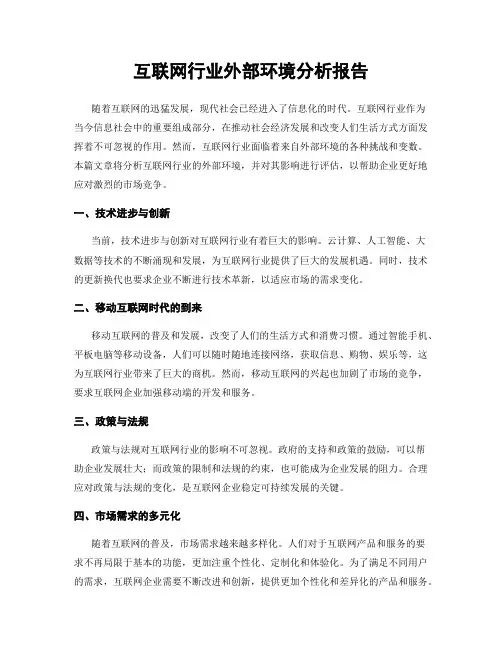 互联网行业外部环境分析报告

随着互联网的迅猛发展，现代社会已经进入了信息化的时代。互联网行业作为当今信息社会中的重要组成部分，在推动社会经济发展和改变人们生活方式方面发挥着不可忽视的作用。然而，互联网行业面临着来自外部环境的各种挑战和变数。本篇文章将分析互联网行业的外部环境，并对其影响进行评估，以帮助企业更好地应对激烈的市场竞争。

一、技术进步与创新

当前，技术进步与创新对互联网行业有着巨大的影响。云计算、人工智能、大数据等技术的不断涌现和发展，为互联网行业提供了巨大的发展机遇。同时，技术的更新换代也要求企业不断进行技术革新，以适应市场的需求变化。

二、移动互联网时代的到来

移动互联网的普及和发展，改变了人们的生活方式和消费习惯。通过智能手机、平板电脑等移动设备，人们可以随时随地连接网络，获取信息、购物、娱乐等，这为互联网行业带来了巨大的商机。然而，移动互联网的兴起也加剧了市场的竞争，要求互联网企业加强移动端的开发和服务。

三、政策与法规

政策与法规对互联网行业的影响不可忽视。政府的支持和政策的鼓励，可以帮助企业发展壮大；而政策的限制和法规的约束，也可能成为企业发展的阻力。合理应对政策与法规的变化，是互联网企业稳定可持续发展的关键。

四、市场需求的多元化

随着互联网的普及，市场需求越来越多样化。人们对于互联网产品和服务的要求不再局限于基本的功能，更加注重个性化、定制化和体验化。为了满足不同用户的需求，互联网企业需要不断改进和创新，提供更加个性化和差异化的产品和服务。